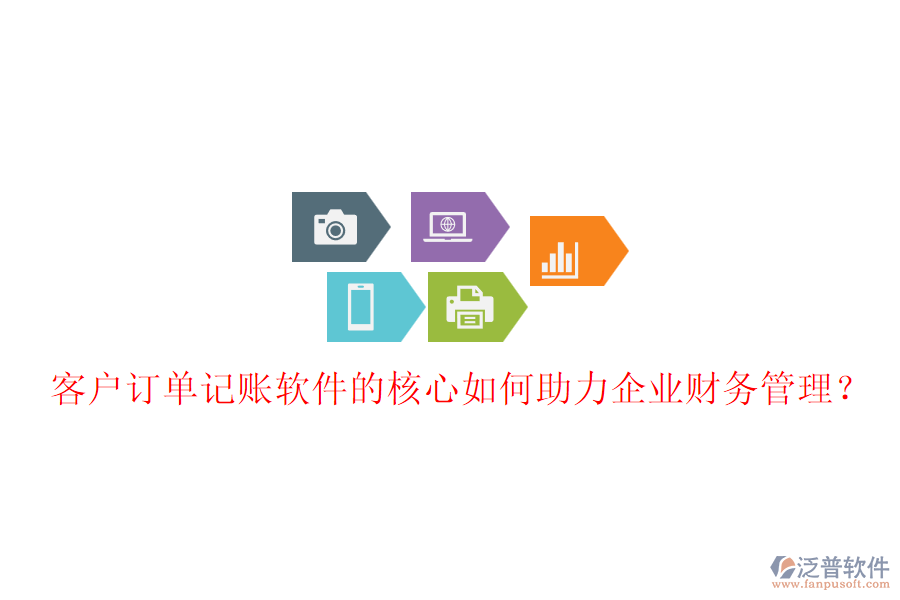 客户订单记账软件的核心如何助力企业财务管理？

泛普软件
www.fanpusoft.com